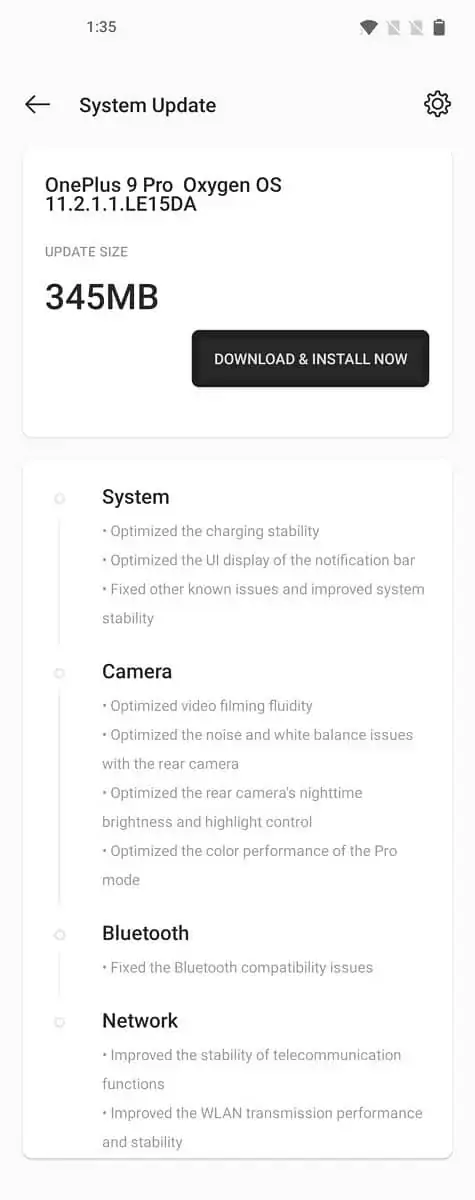 1:35

System Update

OnePlus 9 Pro Oxygen OS 11.2.1.1.LE15DA

UPDATE SIZE

345MB

DOWNLOAD & INSTALL NOW

System

• Optimized the charging stability

• Optimized the UI display of the notification bar

• Fixed other known issues and improved system stability

Camera

• Optimized video filming fluidity

• Optimized the noise and white balance issues with the rear camera

• Optimized the rear camera's nighttime brightness and highlight control

• Optimized the color performance of the Pro mode

Bluetooth

• Fixed the Bluetooth compatibility issues

Network

• Improved the stability of telecommunication functions

• Improved the WLAN transmission performance and stability